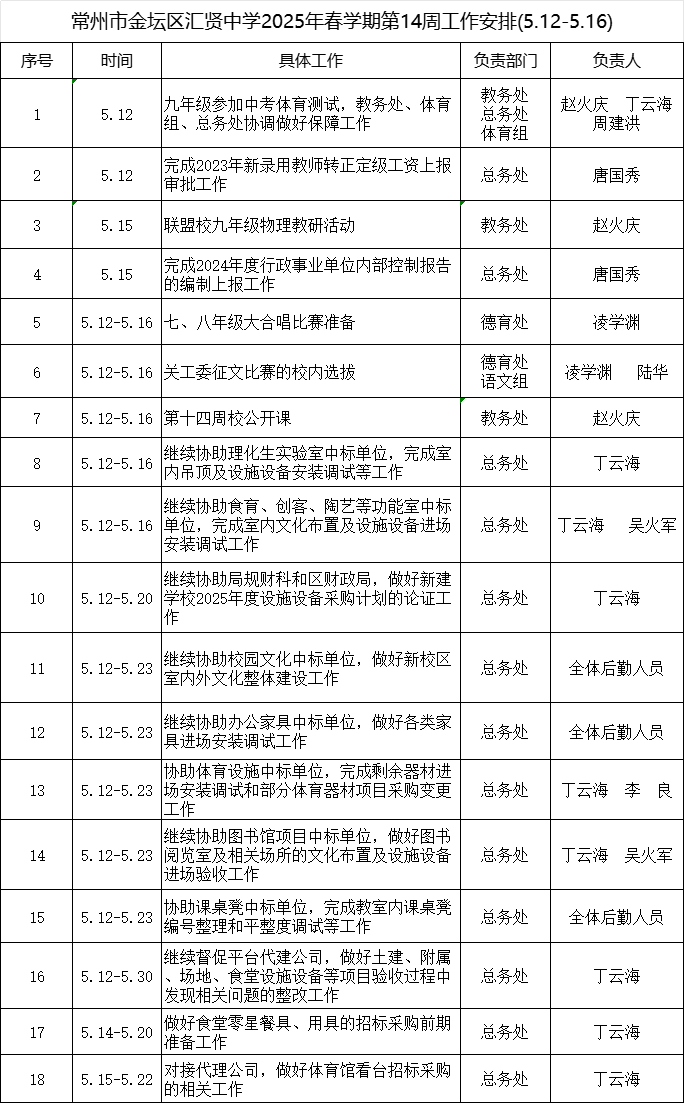 常州市金坛区汇贤中学2025年春学期第14周工作安排(5.12-5.16)

| 序号 | 时间 | 具体工作 | 负责部门 | 负责人 |
|---|---|---|---|---|
| 1 | 5.12 | 九年级参加中考体育测试，教务处、体育组、总务处协调做好保障工作 | 教务处 总务处 体育组 | 赵火庆 丁云海 周建洪 |
| 2 | 5.12 | 完成2023年新录用教师转正定级工资上报审批工作 | 总务处 | 唐国秀 |
| 3 | 5.15 | 联盟校九年级物理教研活动 | 教务处 | 赵火庆 |
| 4 | 5.15 | 完成2024年度行政事业单位内部控制报告的编制上报工作 | 总务处 | 唐国秀 |
| 5 | 5.12-5.16 | 七、八年级大合唱比赛准备 | 德育处 | 凌学渊 |
| 6 | 5.12-5.16 | 关工委征文比赛的校内选拔 | 德育处 语文组 | 凌学渊 陆华 |
| 7 | 5.12-5.16 | 第十四周校公开课 | 教务处 | 赵火庆 |
| 8 | 5.12-5.16 | 继续协助理化生实验室中标单位，完成室内吊顶及设施设备安装调试等工作 | 总务处 | 丁云海 |
| 9 | 5.12-5.16 | 继续协助食育、创客、陶艺等功能室中标单位，完成室内文化布置及设施设备进场安装调试工作 | 总务处 | 丁云海 吴火军 |
| 10 | 5.12-5.20 | 继续协助局规财科和区财政局，做好新建学校2025年度设施设备采购计划的论证工作 | 总务处 | 丁云海 |
| 11 | 5.12-5.23 | 继续协助校园文化中标单位，做好新校区室内外文化整体建设工作 | 总务处 | 全体后勤人员 |
| 12 | 5.12-5.23 | 继续协助办公家具中标单位，做好各类家具进场安装调试工作 | 总务处 | 全体后勤人员 |
| 13 | 5.12-5.23 | 协助体育设施中标单位，完成剩余器材进场安装调试和部分体育器材项目采购变更工作 | 总务处 | 丁云海 李 良 |
| 14 | 5.12-5.23 | 继续协助图书馆项目中标单位，做好图书阅览室及相关场所的文化布置及设施设备进场验收工作 | 总务处 | 丁云海 吴火军 |
| 15 | 5.12-5.23 | 协助课桌凳中标单位，完成教室内课桌凳编号整理和平整度调试等工作 | 总务处 | 全体后勤人员 |
| 16 | 5.12-5.30 | 继续督促平台代建公司，做好土建、附属、场地、食堂设施设备等项目验收过程中发现相关问题的整改工作 | 总务处 | 丁云海 |
| 17 | 5.14-5.20 | 做好食堂零星餐具、用具的招标采购前期准备工作 | 总务处 | 丁云海 |
| 18 | 5.15-5.22 | 对接代理公司，做好体育馆看台招标采购的相关工作 | 总务处 | 丁云海 |